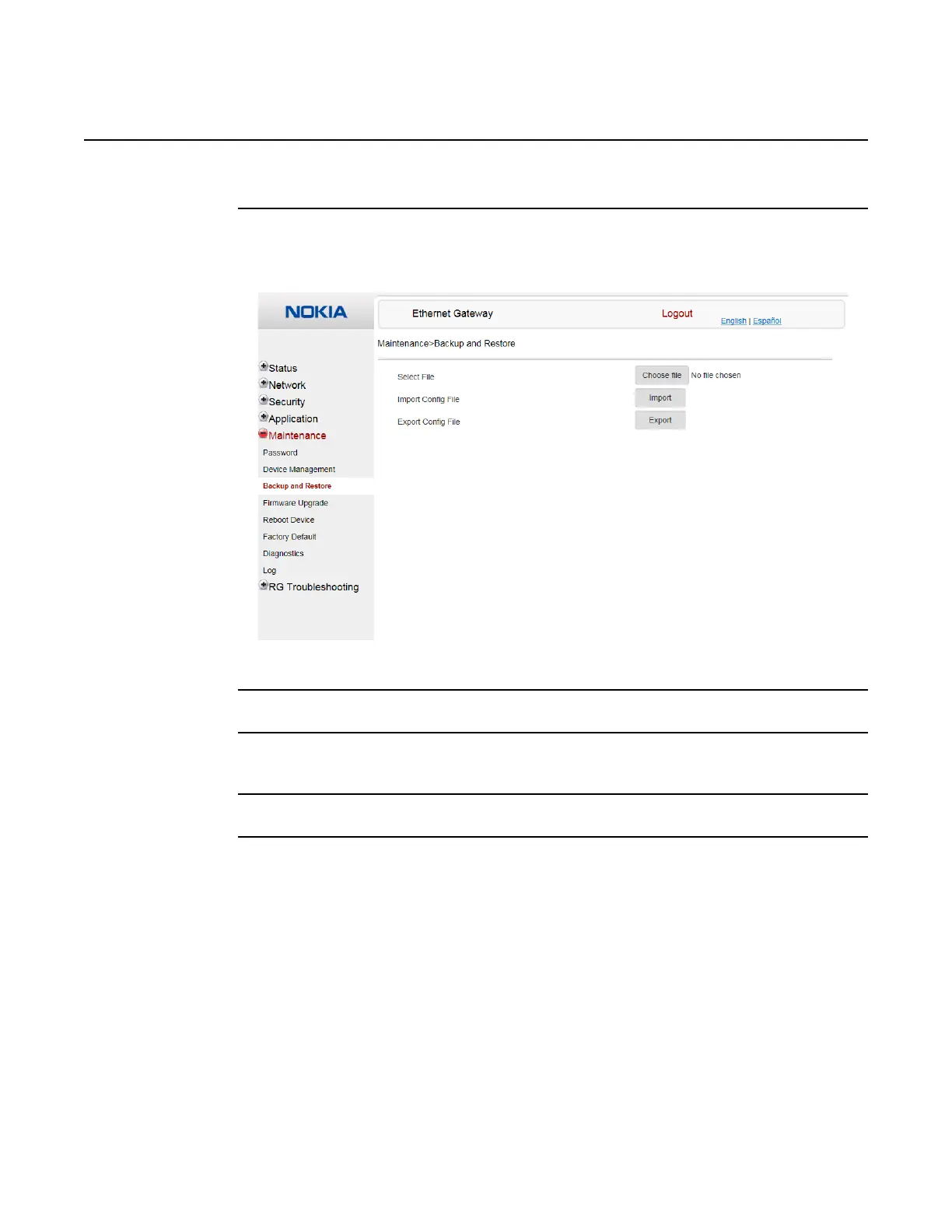 NOKIA

Ethernet Gateway

Logout

English | Español

Maintenance>Backup and Restore

Status
Network
Security
Application
Maintenance
Password
Device Management
Backup and Restore
Firmware Upgrade
Reboot Device
Factory Default
Diagnostics
Log
RG Troubleshooting

Select File

Choose file No file chosen

Import Config File

Import

Export Config File

Export